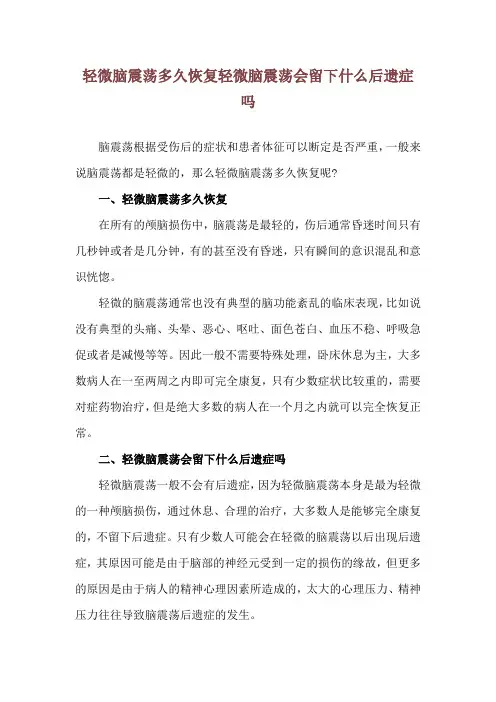 轻微脑震荡多久恢复轻微脑震荡会留下什么后遗症吗

脑震荡根据受伤后的症状和患者体征可以断定是否严重，一般来说脑震荡都是轻微的，那么轻微脑震荡多久恢复呢?

一、轻微脑震荡多久恢复

在所有的颅脑损伤中，脑震荡是最轻的，伤后通常昏迷时间只有几秒钟或者是几分钟，有的甚至没有昏迷，只有瞬间的意识混乱和意识恍惚。

轻微的脑震荡通常也没有典型的脑功能紊乱的临床表现，比如说没有典型的头痛、头晕、恶心、呕吐、面色苍白、血压不稳、呼吸急促或者是减慢等等。因此一般不需要特殊处理，卧床休息为主，大多数病人在一至两周之内即可完全康复，只有少数症状比较重的，需要对症药物治疗，但是绝大多数的病人在一个月之内就可以完全恢复正常。

二、轻微脑震荡会留下什么后遗症吗

轻微脑震荡一般不会有后遗症，因为轻微脑震荡本身是最为轻微的一种颅脑损伤，通过休息、合理的治疗，大多数人是能够完全康复的，不留下后遗症。只有少数人可能会在轻微的脑震荡以后出现后遗症，其原因可能是由于脑部的神经元受到一定的损伤的缘故，但更多的原因是由于病人的精神心理因素所造成的，太大的心理压力、精神压力往往导致脑震荡后遗症的发生。